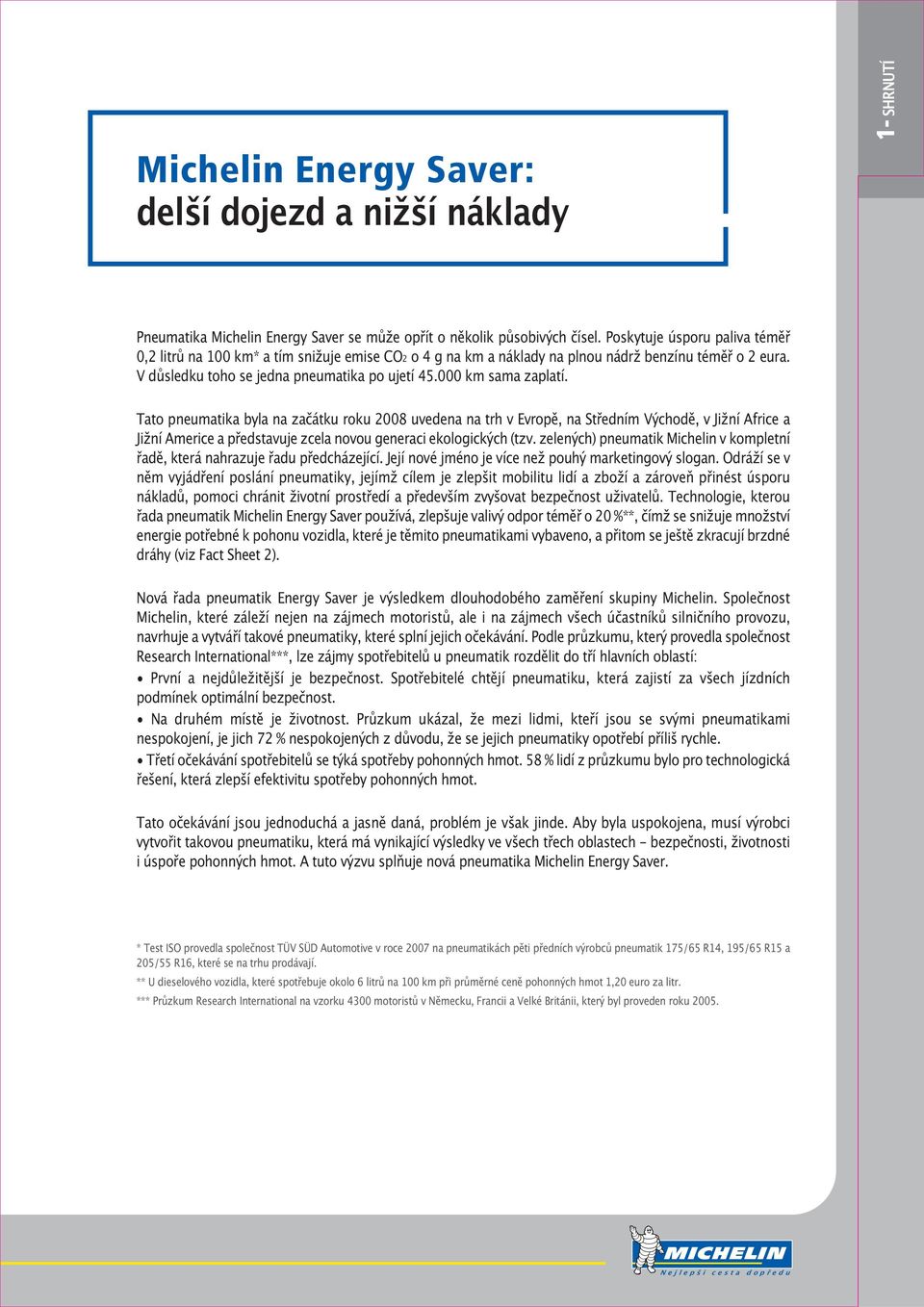 1- SHRNUTÍ

Michelin Energy Saver:
delší dojezd a nižší náklady

Pneumatika Michelin Energy Saver se může opřít o několik působivých čísel. Poskytuje úsporu paliva téměř 0,2 litrů na 100 km* a tím snižuje emise $CO_2$ o 4 g na km a náklady na plnou nádrž benzínu téměř o 2 eura. V důsledku toho se jedna pneumatika po ujetí 45.000 km sama zaplatí.

Tato pneumatika byla na začátku roku 2008 uvedena na trh v Evropě, na Středním Východě, v Jižní Africe a Jižní Americe a představuje zcela novou generaci ekologických (tzv. zelených) pneumatik Michelin v kompletní řadě, která nahrazuje řadu předcházející. Její nové jméno je více než pouhý marketingový slogan. Odráží se v něm vyjádření poslání pneumatiky, jejímž cílem je zlepšit mobilitu lidí a zboží a zároveň přinést úsporu nákladů, pomoci chránit životní prostředí a především zvyšovat bezpečnost uživatelů. Technologie, kterou řada pneumatik Michelin Energy Saver používá, zlepšuje valivý odpor téměř o 20 %**, čímž se snižuje množství energie potřebné k pohonu vozidla, které je těmito pneumatikami vybaveno, a přitom se ještě zkracují brzdné dráhy (viz Fact Sheet 2).

Nová řada pneumatik Energy Saver je výsledkem dlouhodobého zaměření skupiny Michelin. Společnost Michelin, které záleží nejen na zájmech motoristů, ale i na zájmech všech účastníků silničního provozu, navrhuje a vytváří takové pneumatiky, které splní jejich očekávání. Podle průzkumu, který provedla společnost Research International***, lze zájmy spotřebitelů u pneumatik rozdělit do tří hlavních oblastí:
• První a nejdůležitější je bezpečnost. Spotřebitelé chtějí pneumatiku, která zajistí za všech jízdních podmínek optimální bezpečnost.
• Na druhém místě je životnost. Průzkum ukázal, že mezi lidmi, kteří jsou se svými pneumatikami nespokojení, je jich 72 % nespokojených z důvodu, že se jejich pneumatiky opotřebí příliš rychle.
• Třetí očekávání spotřebitelů se týká spotřeby pohonných hmot. 58 % lidí z průzkumu bylo pro technologická řešení, která zlepší efektivitu spotřeby pohonných hmot.

Tato očekávání jsou jednoduchá a jasně daná, problém je však jinde. Aby byla uspokojena, musí výrobci vytvořit takovou pneumatiku, která má vynikající výsledky ve všech třech oblastech – bezpečnosti, životnosti i úspoře pohonných hmot. A tuto výzvu splňuje nová pneumatika Michelin Energy Saver.

* Test ISO provedla společnost TÜV SÜD Automotive v roce 2007 na pneumatikách pěti předních výrobců pneumatik 175/65 R14, 195/65 R15 a 205/55 R16, které se na trhu prodávají.
** U dieselového vozidla, které spotřebuje okolo 6 litrů na 100 km při průměrné ceně pohonných hmot 1,20 euro za litr.
*** Průzkum Research International na vzorku 4300 motoristů v Německu, Francii a Velké Británii, který byl proveden roku 2005.

MICHELIN
Nejlepší cesta dopředu